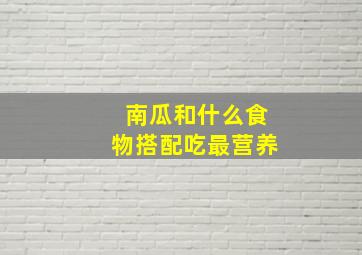 南瓜和什么食物搭配吃最营养